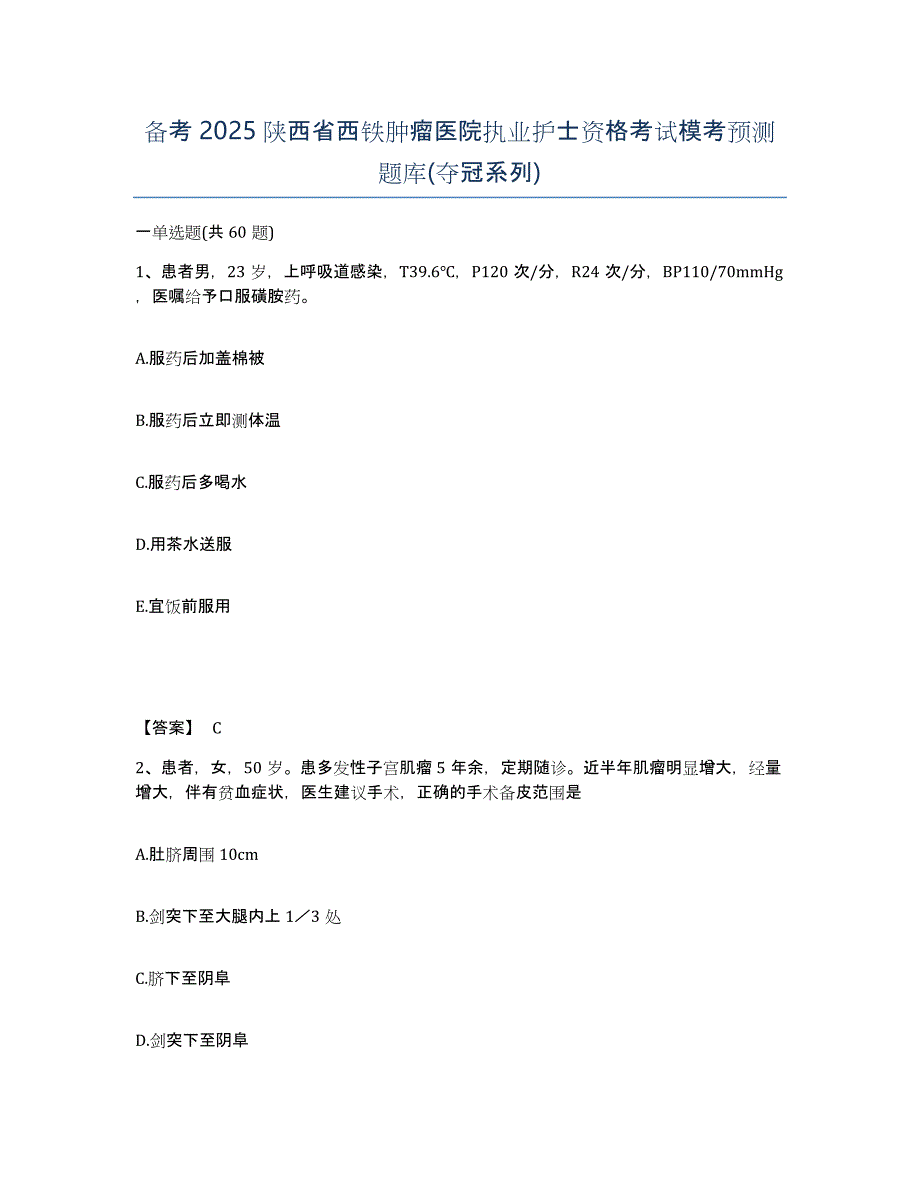 备考 2025 陕西省西铁肿瘤医院执业护士资格考试模考预测题库(夺冠系列)

一单选题(共 60 题)

1、患者男，23 岁，上呼吸道感染，T39.6℃，P120 次/分，R24 次/分，BP110/70mmHg，医嘱给予口服磺胺药。

A.服药后加盖棉被

B.服药后立即测体温

C.服药后多喝水

D.用茶水送服

E.宜饭前服用

【答案】 C

2、患者，女，50 岁。患多发性子宫肌瘤 5 年余，定期随诊。近半年肌瘤明显增大，经量增大，伴有贫血症状，医生建议手术，正确的手术备皮范围是

A.肚脐周围 10cm

B.剑突下至大腿内上 1／3 处

C.脐下至阴阜

D.剑突下至阴阜